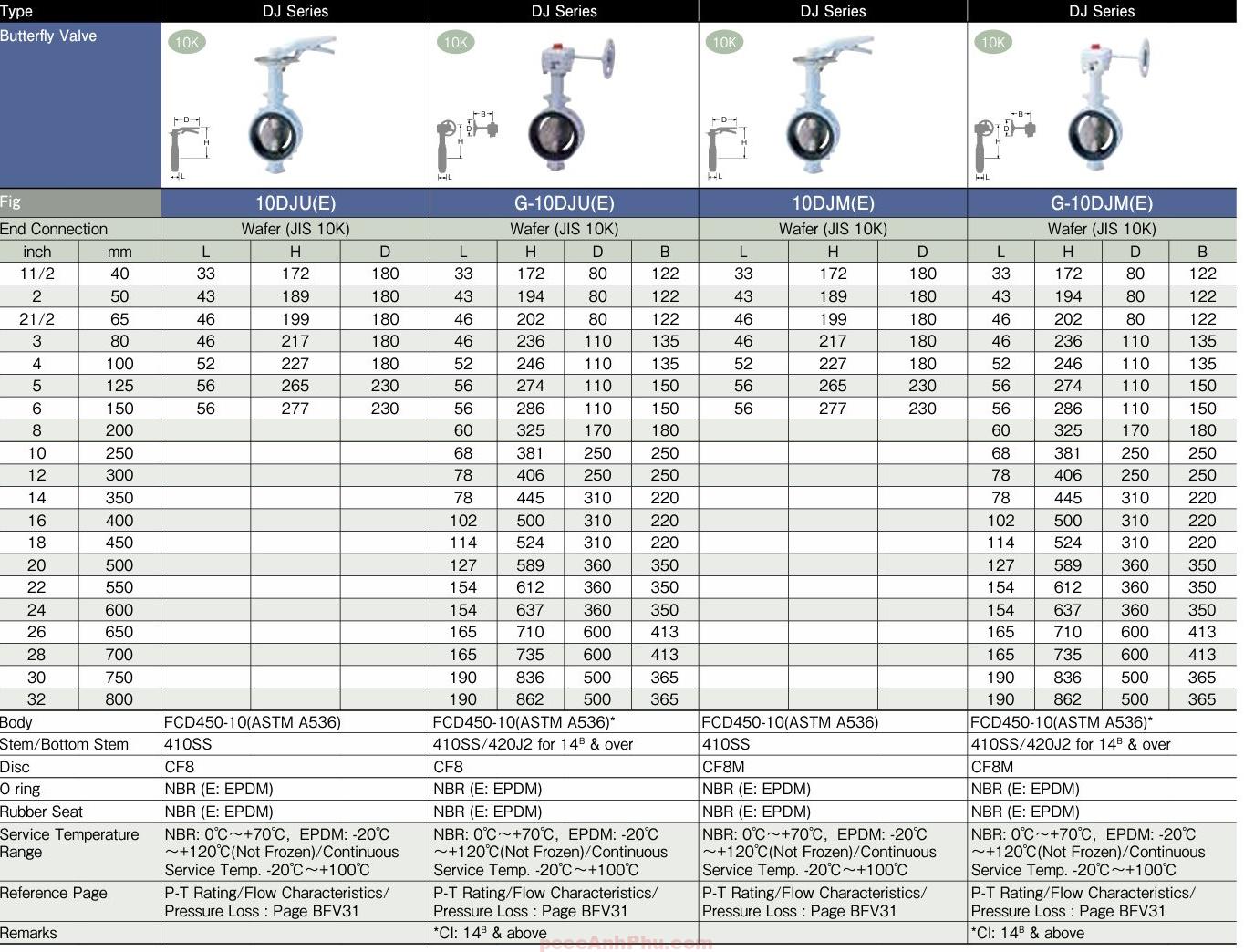 | Type | | DJ Series | | | DJ Series | | | | DJ Series | | | DJ Series | | | |
|---|---|---|---|---|---|---|---|---|---|---|---|---|---|---|---|
| Butterfly Valve | | 10K D H L | | | 10K B D H L | | | | 10K D H L | | | 10K B D H L | | | |
| Fig | | 10DJU(E) | | | G-10DJU(E) | | | | 10DJM(E) | | | G-10DJM(E) | | | |
| End Connection | | Wafer (JIS 10K) | | | Wafer (JIS 10K) | | | | Wafer (JIS 10K) | | | Wafer (JIS 10K) | | | |
| inch | mm | L | H | D | L | H | D | B | L | H | D | L | H | D | B |
| 11/2 | 40 | 33 | 172 | 180 | 33 | 172 | 80 | 122 | 33 | 172 | 180 | 33 | 172 | 80 | 122 |
| 2 | 50 | 43 | 189 | 180 | 43 | 194 | 80 | 122 | 43 | 189 | 180 | 43 | 194 | 80 | 122 |
| 21/2 | 65 | 46 | 199 | 180 | 46 | 202 | 80 | 122 | 46 | 199 | 180 | 46 | 202 | 80 | 122 |
| 3 | 80 | 46 | 217 | 180 | 46 | 236 | 110 | 135 | 46 | 217 | 180 | 46 | 236 | 110 | 135 |
| 4 | 100 | 52 | 227 | 180 | 52 | 246 | 110 | 135 | 52 | 227 | 180 | 52 | 246 | 110 | 135 |
| 5 | 125 | 56 | 265 | 230 | 56 | 274 | 110 | 150 | 56 | 265 | 230 | 56 | 274 | 110 | 150 |
| 6 | 150 | 56 | 277 | 230 | 56 | 286 | 110 | 150 | 56 | 277 | 230 | 56 | 286 | 110 | 150 |
| 8 | 200 | | | | 60 | 325 | 170 | 180 | | | | 60 | 325 | 170 | 180 |
| 10 | 250 | | | | 68 | 381 | 250 | 250 | | | | 68 | 381 | 250 | 250 |
| 12 | 300 | | | | 78 | 406 | 250 | 250 | | | | 78 | 406 | 250 | 250 |
| 14 | 350 | | | | 78 | 445 | 310 | 220 | | | | 78 | 445 | 310 | 220 |
| 16 | 400 | | | | 102 | 500 | 310 | 220 | | | | 102 | 500 | 310 | 220 |
| 18 | 450 | | | | 114 | 524 | 310 | 220 | | | | 114 | 524 | 310 | 220 |
| 20 | 500 | | | | 127 | 589 | 360 | 350 | | | | 127 | 589 | 360 | 350 |
| 22 | 550 | | | | 154 | 612 | 360 | 350 | | | | 154 | 612 | 360 | 350 |
| 24 | 600 | | | | 154 | 637 | 360 | 350 | | | | 154 | 637 | 360 | 350 |
| 26 | 650 | | | | 165 | 710 | 600 | 413 | | | | 165 | 710 | 600 | 413 |
| 28 | 700 | | | | 165 | 735 | 600 | 413 | | | | 165 | 735 | 600 | 413 |
| 30 | 750 | | | | 190 | 836 | 500 | 365 | | | | 190 | 836 | 500 | 365 |
| 32 | 800 | | | | 190 | 862 | 500 | 365 | | | | 190 | 862 | 500 | 365 |
| Body | | FCD450-10(ASTM A536) | | | FCD450-10(ASTM A536)* | | | | FCD450-10(ASTM A536) | | | FCD450-10(ASTM A536)* | | | |
| Stem/Bottom Stem | | 410SS | | | 410SS/420J2 for $14^B$ & over | | | | 410SS | | | 410SS/420J2 for $14^B$ & over | | | |
| Disc | | CF8 | | | CF8 | | | | CF8M | | | CF8M | | | |
| O ring | | NBR (E: EPDM) | | | NBR (E: EPDM) | | | | NBR (E: EPDM) | | | NBR (E: EPDM) | | | |
| Rubber Seat | | NBR (E: EPDM) | | | NBR (E: EPDM) | | | | NBR (E: EPDM) | | | NBR (E: EPDM) | | | |
| Service Temperature Range | | NBR: 0℃～+70℃, EPDM: -20℃～+120℃(Not Frozen)/Continuous Service Temp. -20℃～+100℃ | | | NBR: 0℃～+70℃, EPDM: -20℃～+120℃(Not Frozen)/Continuous Service Temp. -20℃～+100℃ | | | | NBR: 0℃～+70℃, EPDM: -20℃～+120℃(Not Frozen)/Continuous Service Temp. -20℃～+100℃ | | | NBR: 0℃～+70℃, EPDM: -20℃～+120℃(Not Frozen)/Continuous Service Temp. -20℃～+100℃ | | | |
| Reference Page | | P-T Rating/Flow Characteristics/ Pressure Loss : Page BFV31 | | | P-T Rating/Flow Characteristics/ Pressure Loss : Page BFV31 | | | | P-T Rating/Flow Characteristics/ Pressure Loss : Page BFV31 | | | P-T Rating/Flow Characteristics/ Pressure Loss : Page BFV31 | | | |
| Remarks | | | | | *CI: $14^B$ & above | | | | | | | *CI: $14^B$ & above | | | |

pcccAnhPhu.com